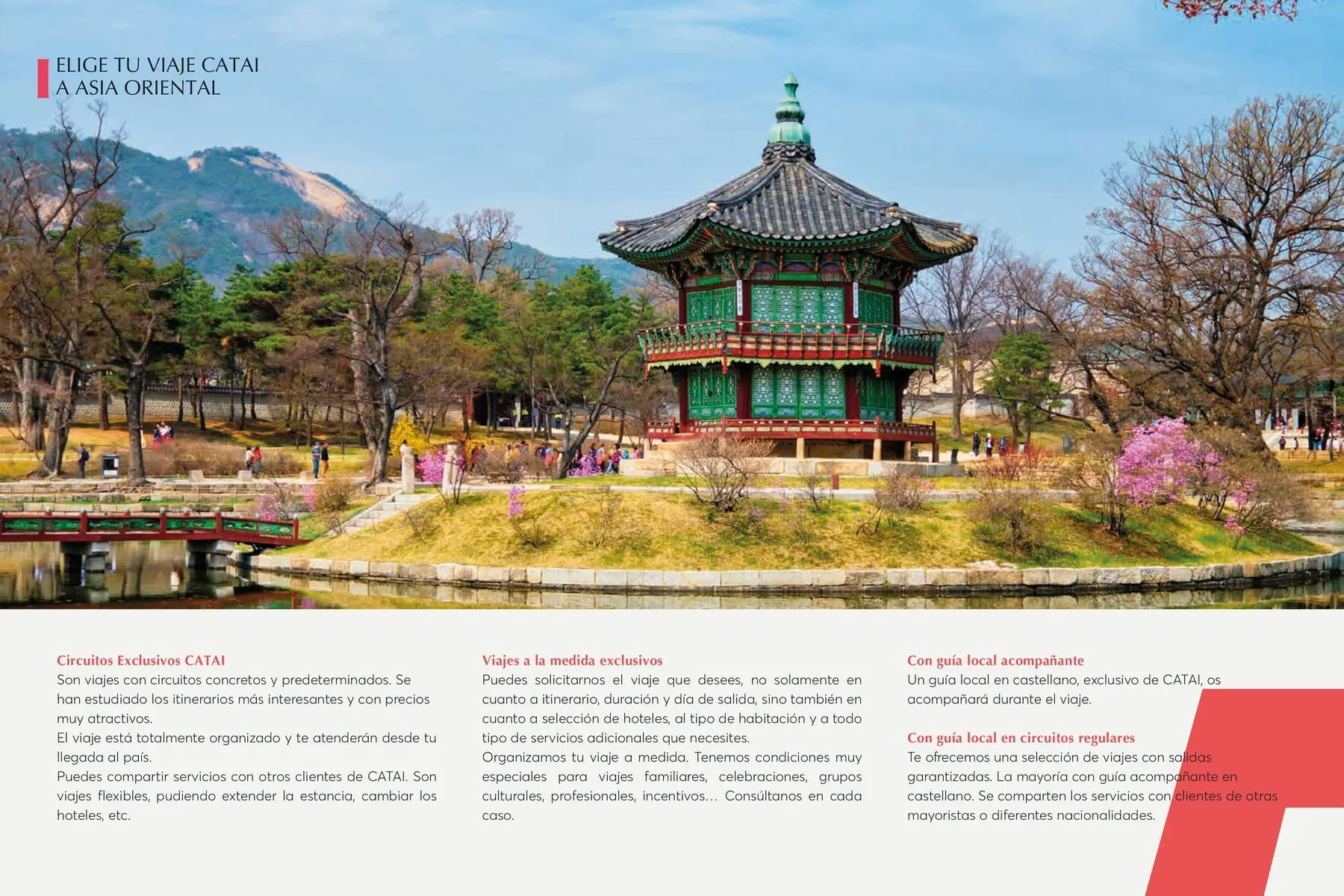 ELIGE TU VIAJE CATAI
A ASIA ORIENTAL

Circuitos Exclusivos CATAI
Son viajes con circuitos concretos y predeterminados. Se han estudiado los itinerarios más interesantes y con precios muy atractivos.
El viaje está totalmente organizado y te atenderán desde tu llegada al país.
Puedes compartir servicios con otros clientes de CATAI. Son viajes flexibles, pudiendo extender la estancia, cambiar los hoteles, etc.

Viajes a la medida exclusivos
Puedes solicitarnos el viaje que desees, no solamente en cuanto a itinerario, duración y día de salida, sino también en cuanto a selección de hoteles, al tipo de habitación y a todo tipo de servicios adicionales que necesites.
Organizamos tu viaje a medida. Tenemos condiciones muy especiales para viajes familiares, celebraciones, grupos culturales, profesionales, incentivos… Consúltanos en cada caso.

Con guía local acompañante
Un guía local en castellano, exclusivo de CATAI, os acompañará durante el viaje.

Con guía local en circuitos regulares
Te ofrecemos una selección de viajes con salidas garantizadas. La mayoría con guía acompañante en castellano. Se comparten los servicios con clientes de otras mayoristas o diferentes nacionalidades.